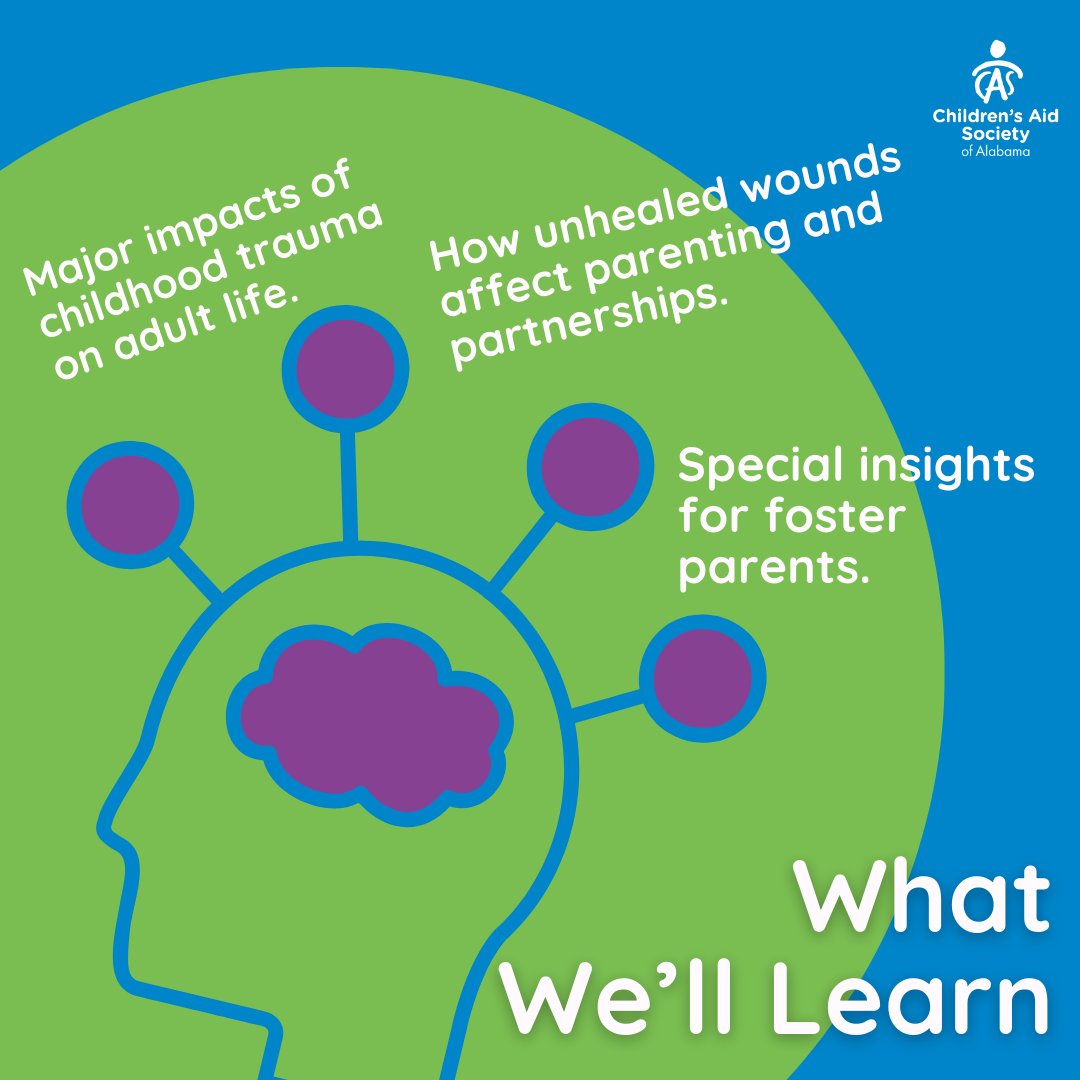 CAS
Children's Aid Society
of Alabama

Major impacts of childhood trauma on adult life.

How unhealed wounds affect parenting and partnerships.

Special insights for foster parents.

What We'll Learn